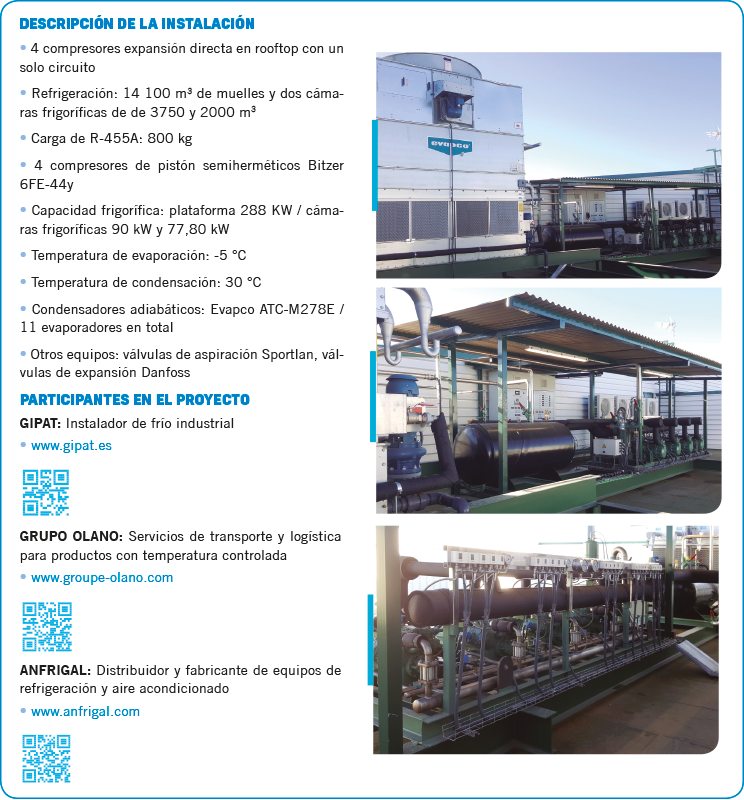 DESCRIPCIÓN DE LA INSTALACIÓN

• 4 compresores expansión directa en rooftop con un solo circuito

• Refrigeración: 14 100 m³ de muelles y dos cámaras frigoríficas de de 3750 y 2000 m³

• Carga de R-455A: 800 kg

• 4 compresores de pistón semiherméticos Bitzer 6FE-44y

• Capacidad frigorífica: plataforma 288 KW / cámaras frigoríficas 90 kW y 77,80 kW

• Temperatura de evaporación: -5 °C

• Temperatura de condensación: 30 °C

• Condensadores adiabáticos: Evapco ATC-M278E / 11 evaporadores en total

• Otros equipos: válvulas de aspiración Sportlan, válvulas de expansión Danfoss

PARTICIPANTES EN EL PROYECTO

GIPAT: Instalador de frío industrial

• www.gipat.es

GRUPO OLANO: Servicios de transporte y logística para productos con temperatura controlada

• www.groupe-olano.com

ANFRIGAL: Distribuidor y fabricante de equipos de refrigeración y aire acondicionado

• www.anfrigal.com

evapco